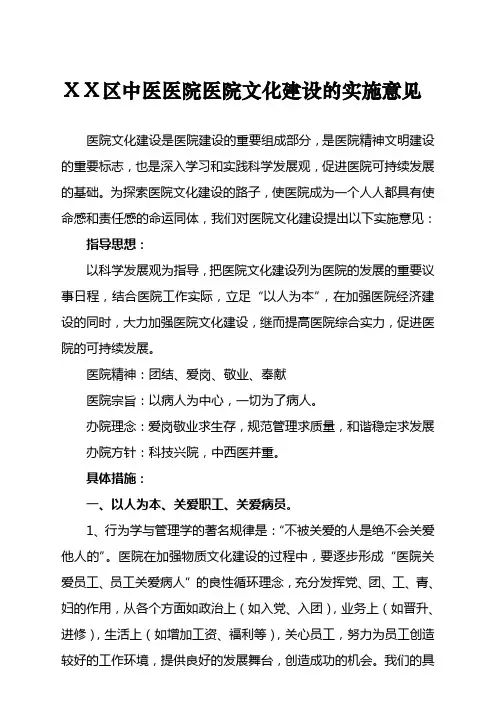 XX区中医医院医院文化建设的实施意见

医院文化建设是医院建设的重要组成部分，是医院精神文明建设的重要标志，也是深入学习和实践科学发展观，促进医院可持续发展的基础。为探索医院文化建设的路子，使医院成为一个人人都具有使命感和责任感的命运同体，我们对医院文化建设提出以下实施意见：

指导思想：

以科学发展观为指导，把医院文化建设列为医院的发展的重要议事日程，结合医院工作实际，立足“以人为本”，在加强医院经济建设的同时，大力加强医院文化建设，继而提高医院综合实力，促进医院的可持续发展。

医院精神：团结、爱岗、敬业、奉献

医院宗旨：以病人为中心，一切为了病人。

办院理念：爱岗敬业求生存，规范管理求质量，和谐稳定求发展

办院方针：科技兴院，中西医并重。

具体措施：

一、以人为本、关爱职工、关爱病员。

1、行为学与管理学的著名规律是：“不被关爱的人是绝不会关爱他人的”。医院在加强物质文化建设的过程中，要逐步形成“医院关爱员工、员工关爱病人”的良性循环理念，充分发挥党、团、工、青、妇的作用，从各个方面如政治上（如入党、入团），业务上（如晋升、进修），生活上（如增加工资、福利等），关心员工，努力为员工创造较好的工作环境，提供良好的发展舞台，创造成功的机会。我们的具